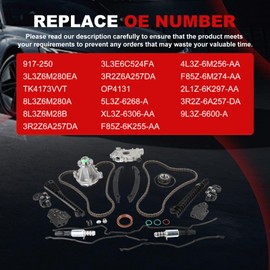 REPLACE OE NUMBER

Please read our description carefully to ensure that the product meets your requirements to prevent any orders that may waste your valuable time.

917-250
3L3Z6M280EA
TK4173VVT
8L3Z6M280A
8L3Z6M28B
3R2Z6A257DA

3L3E6C524FA
3R2Z6A257DA
OP4131
5L3Z-6268-A
XL3Z-6306-AA
F85Z-6K255-AA

4L3Z-6M256-AA
F85Z-6M274-AA
2L1Z-6K297-AA
3R2Z-6A257-DA
9L3Z-6600-A